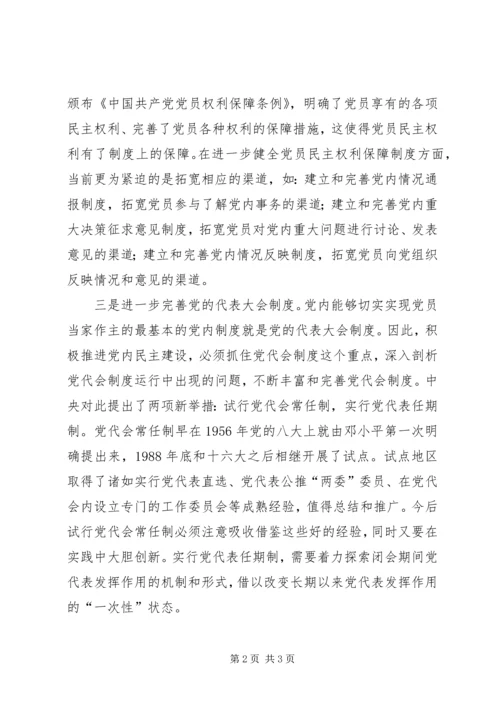 颁布《中国共产党党员权利保障条例》，明确了党员享有的各项民主权利、完善了党员各种权利的保障措施，这使得党员民主权利有了制度上的保障。在进一步健全党员民主权利保障制度方面，当前更为紧迫的是拓宽相应的渠道，如：建立和完善党内情况通报制度，拓宽党员参与了解党内事务的渠道；建立和完善党内重大决策征求意见制度，拓宽党员对党内重大问题进行讨论、发表意见的渠道；建立和完善党内情况反映制度，拓宽党员向党组织反映情况和意见的渠道。

三是进一步完善党的代表大会制度。党内能够切实实现党员当家作主的最基本的党内制度就是党的代表大会制度。因此，积极推进党内民主建设，必须抓住党代会制度这个重点，深入剖析党代会制度运行中出现的问题，不断丰富和完善党代会制度。中央对此提出了两项新举措：试行党代会常任制，实行党代表任期制。党代会常任制早在1956年党的八大上就由邓小平第一次明确提出来，1988年底和十六大之后相继开展了试点。试点地区取得了诸如实行党代表直选、党代表公推“两委”委员、在党代会内设立专门的工作委员会等成熟经验，值得总结和推广。今后试行党代会常任制必须注意吸收借鉴这些好的经验，同时又要在实践中大胆创新。实行党代表任期制，需要着力探索闭会期间党代表发挥作用的机制和形式，借以改变长期以来党代表发挥作用的“一次性”状态。

第2页 共3页